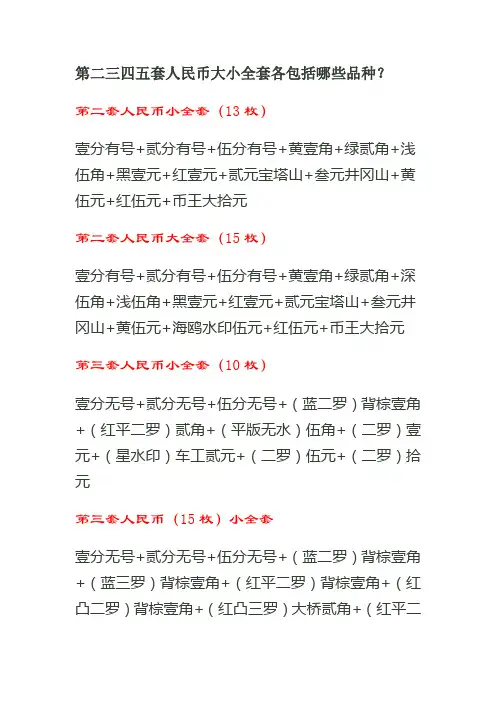 第二三四五套人民币大小全套各包括哪些品种？

第二套人民币小全套（13 枚）

壹分有号+贰分有号+伍分有号+黄壹角+绿贰角+浅伍角+黑壹元+红壹元+贰元宝塔山+叁元井冈山+黄伍元+红伍元+币王大拾元

第二套人民币大全套（15 枚）

壹分有号+贰分有号+伍分有号+黄壹角+绿贰角+深伍角+浅伍角+黑壹元+红壹元+贰元宝塔山+叁元井冈山+黄伍元+海鸥水印伍元+红伍元+币王大拾元

第三套人民币小全套（10 枚）

壹分无号+贰分无号+伍分无号+（蓝二罗）背棕壹角+（红平二罗）贰角+（平版无水）伍角+（二罗）壹元+（星水印）车工贰元+（二罗）伍元+（二罗）拾元

第三套人民币（15 枚）小全套

壹分无号+贰分无号+伍分无号+（蓝二罗）背棕壹角+（蓝三罗）背棕壹角+（红平二罗）背棕壹角+（红凸二罗）背棕壹角+（红凸三罗）大桥贰角+（红平二